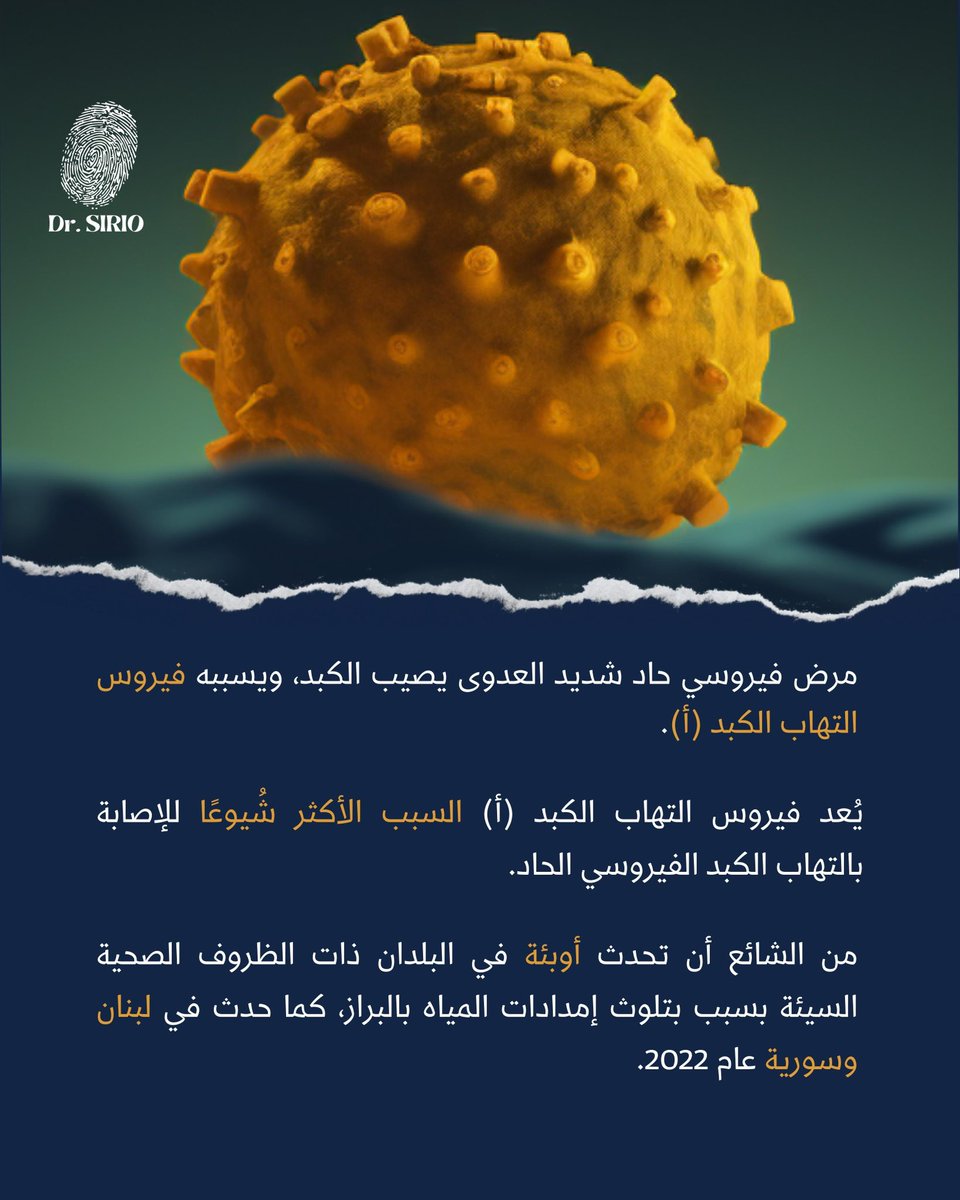 Dr. SIRIO

مرض فيروسي حاد شديد العدوى يصيب الكبد، ويسببه فيروس التهاب الكبد (أ).

يُعد فيروس التهاب الكبد (أ) السبب الأكثر شُيوعًا للإصابة بالتهاب الكبد الفيروسي الحاد.

من الشائع أن تحدث أوبئة في البلدان ذات الظروف الصحية السيئة بسبب بتلوث إمدادات المياه بالبراز، كما حدث في لبنان وسورية عام 2022.